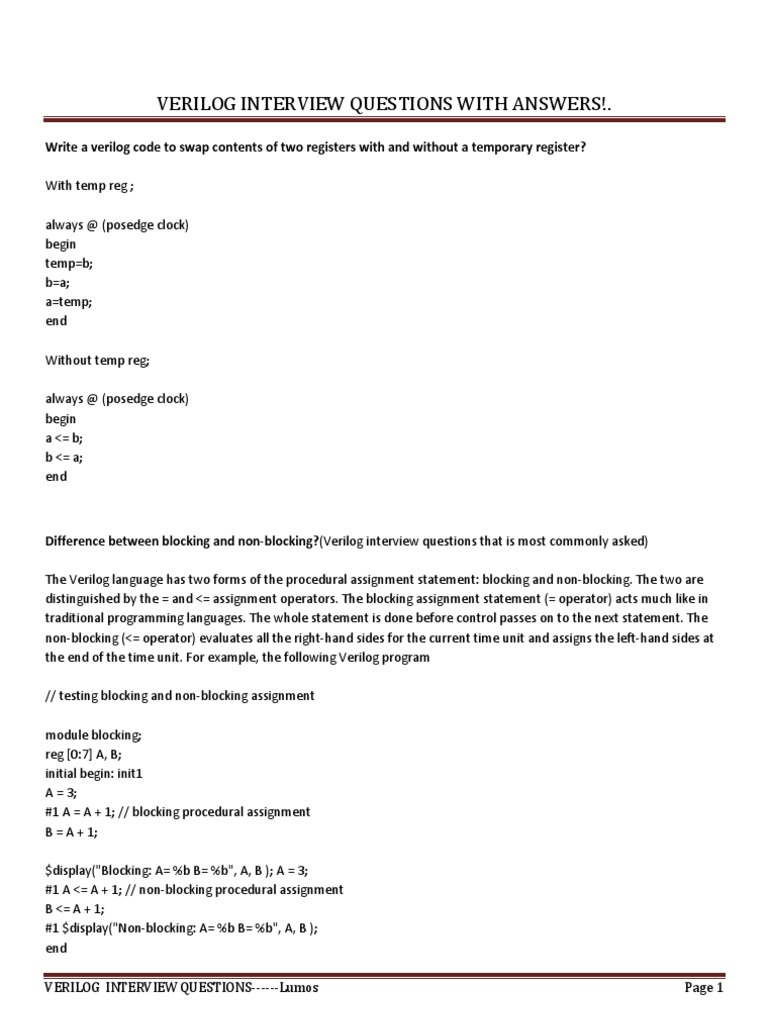 VERILOG INTERVIEW QUESTIONS WITH ANSWERS!.

Write a verilog code to swap contents of two registers with and without a temporary register?

With temp reg ;

always @ (posedge clock)
begin
temp=b;
b=a;
a=temp;
end

Without temp reg;

always @ (posedge clock)
begin
a <= b;
b <= a;
end

Difference between blocking and non-blocking?(Verilog interview questions that is most commonly asked)

The Verilog language has two forms of the procedural assignment statement: blocking and non-blocking. The two are distinguished by the = and <= assignment operators. The blocking assignment statement (= operator) acts much like in traditional programming languages. The whole statement is done before control passes on to the next statement. The non-blocking (<= operator) evaluates all the right-hand sides for the current time unit and assigns the left-hand sides at the end of the time unit. For example, the following Verilog program

// testing blocking and non-blocking assignment

module blocking;
reg [0:7] A, B;
initial begin: init1
A = 3;
#1 A = A + 1; // blocking procedural assignment
B = A + 1;

$display("Blocking: A= %b B= %b", A, B ); A = 3;
#1 A <= A + 1; // non-blocking procedural assignment
B <= A + 1;
#1 $display("Non-blocking: A= %b B= %b", A, B );
end

VERILOG INTERVIEW QUESTIONS------Lumos

Page 1